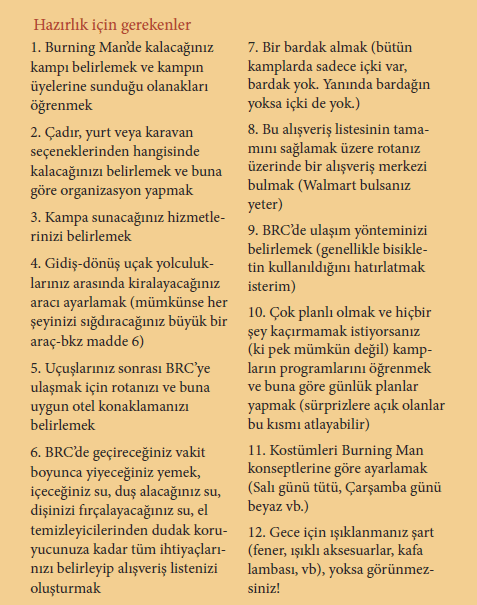 Hazırlık için gerekenler

1. Burning Man'de kalacağınız kampı belirlemek ve kampın üyelerine sunduğu olanakları öğrenmek

2. Çadır, yurt veya karavan seçeneklerinden hangisinde kalacağınızı belirlemek ve buna göre organizasyon yapmak

3. Kampa sunacağınız hizmetlerinizi belirlemek

4. Gidiş-dönüş uçak yolculuklarınız arasında kiralayacağınız aracı ayarlamak (mümkünse her şeyinizi sığdıracağınız büyük bir araç-bkz madde 6)

5. Uçuşlarınız sonrası BRC'ye ulaşmak için rotanızı ve buna uygun otel konaklamanızı belirlemek

6. BRC'de geçireceğiniz vakit boyunca yiyeceğiniz yemek, içeceğiniz su, duş alacağınız su, dişinizi fırçalayacağınız su, el temizleyicilerinden dudak koruyucunuza kadar tüm ihtiyaçlarınızı belirleyip alışveriş listenizi oluşturmak

7. Bir bardak almak (bütün kamplarda sadece içki var, bardak yok. Yanında bardağın yoksa içki de yok.)

8. Bu alışveriş listesinin tamamını sağlamak üzere rotanız üzerinde bir alışveriş merkezi bulmak (Walmart bulsanız yeter)

9. BRC'de ulaşım yönteminizi belirlemek (genellikle bisikletin kullanıldığını hatırlatmak isterim)

10. Çok planlı olmak ve hiçbir şey kaçırmamak istiyorsanız (ki pek mümkün değil) kampların programlarını öğrenmek ve buna göre günlük planlar yapmak (sürprizlere açık olanlar bu kısmı atlayabilir)

11. Kostümleri Burning Man konseptlerine göre ayarlamak (Salı günü tütü, Çarşamba günü beyaz vb.)

12. Gece için ışıklanmanız şart (fener, ışıklı aksesuarlar, kafa lambası, vb), yoksa görünmezsiniz!